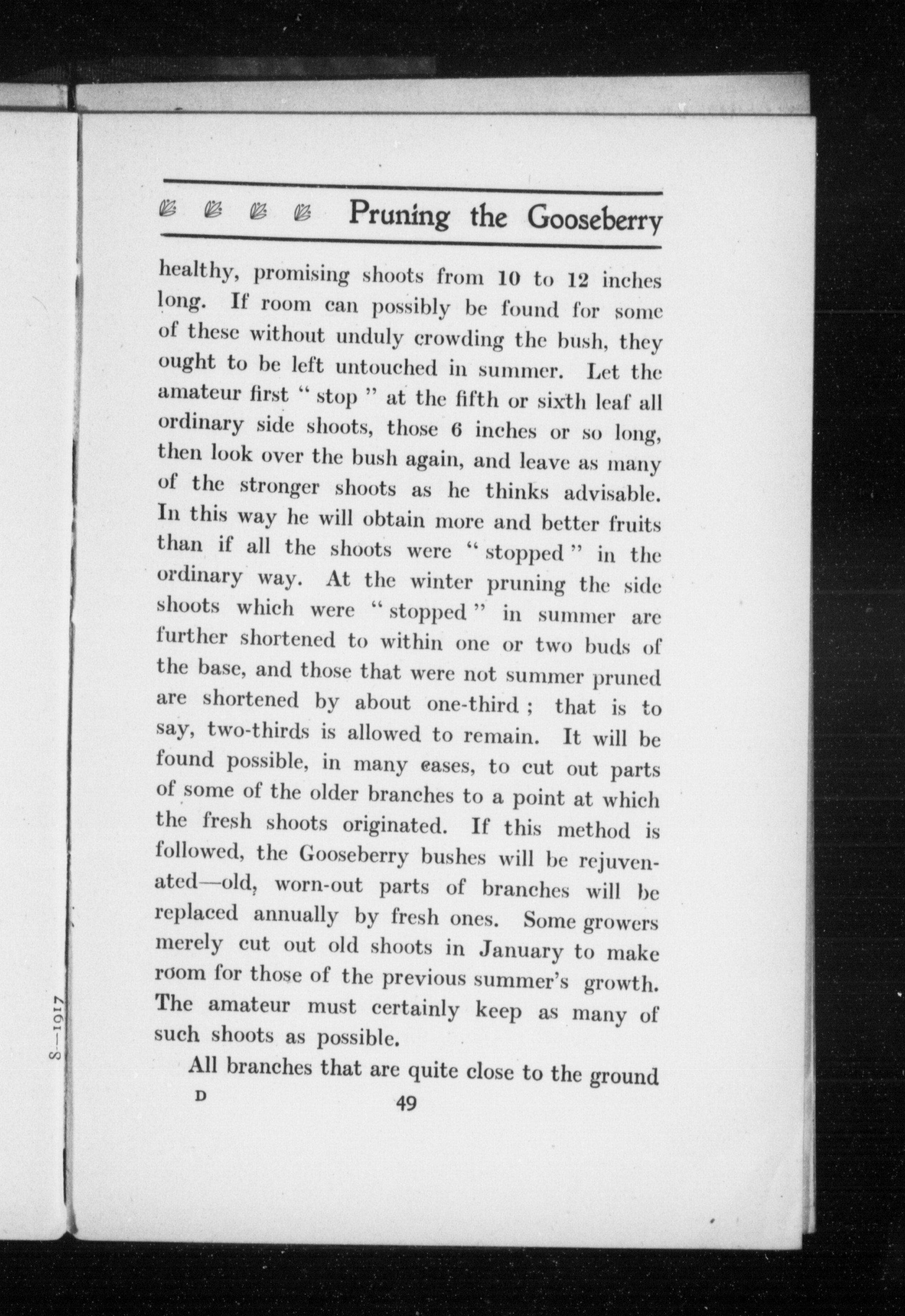 Pruning the Gooseberry

healthy, promising shoots from 10 to 12 inches long. If room can possibly be found for some of these without unduly crowding the bush, they ought to be left untouched in summer. Let the amateur first " stop " at the fifth or sixth leaf all ordinary side shoots, those 6 inches or so long, then look over the bush again, and leave as many of the stronger shoots as he thinks advisable. In this way he will obtain more and better fruits than if all the shoots were " stopped " in the ordinary way. At the winter pruning the side shoots which were " stopped " in summer are further shortened to within one or two buds of the base, and those that were not summer pruned are shortened by about one-third ; that is to say, two-thirds is allowed to remain. It will be found possible, in many cases, to cut out parts of some of the older branches to a point at which the fresh shoots originated. If this method is followed, the Gooseberry bushes will be rejuvenated—old, worn-out parts of branches will be replaced annually by fresh ones. Some growers merely cut out old shoots in January to make room for those of the previous summer's growth. The amateur must certainly keep as many of such shoots as possible.

All branches that are quite close to the ground

D 49

8—1917